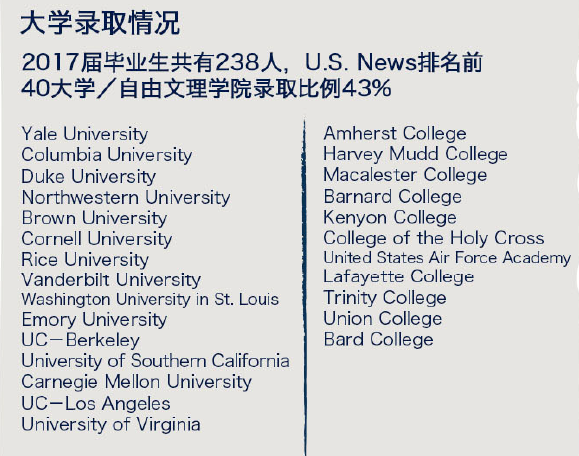 大学录取情况

2017届毕业生共有238人，U.S. News排名前40大学／自由文理学院录取比例43%

Yale University
Columbia University
Duke University
Northwestern University
Brown University
Cornell University
Rice University
Vanderbilt University
Washington University in St. Louis
Emory University
UC－Berkeley
University of Southern California
Carnegie Mellon University
UC－Los Angeles
University of Virginia

Amherst College
Harvey Mudd College
Macalester College
Barnard College
Kenyon College
College of the Holy Cross
United States Air Force Academy
Lafayette College
Trinity College
Union College
Bard College